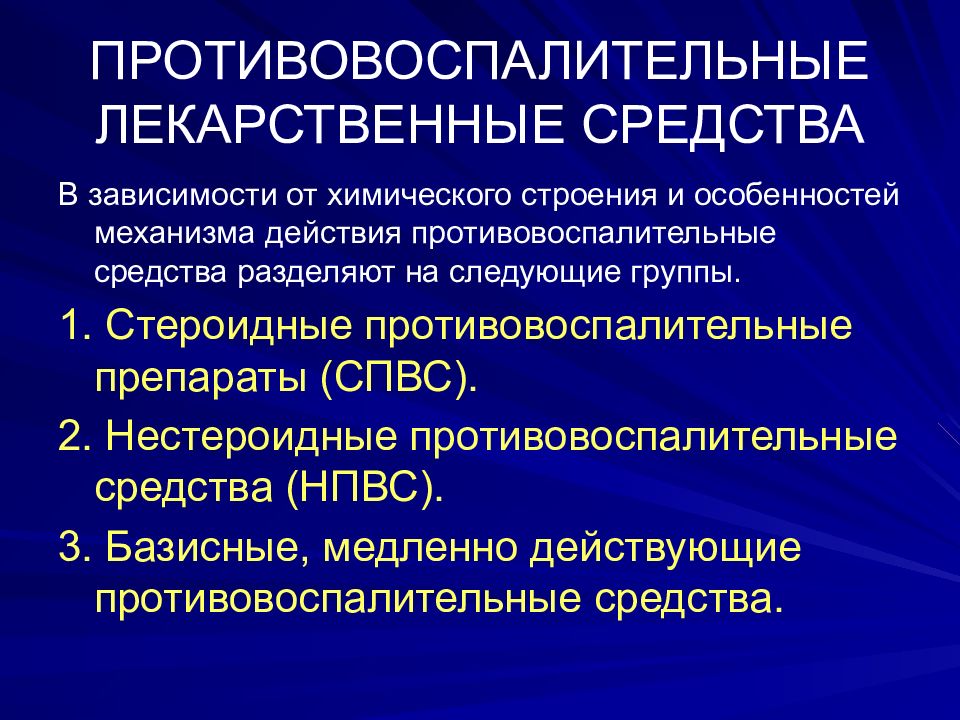 ПРОТИВОВОСПАЛИТЕЛЬНЫЕ ЛЕКАРСТВЕННЫЕ СРЕДСТВА

В зависимости от химического строения и особенностей механизма действия противовоспалительные средства разделяют на следующие группы.

1. Стероидные противовоспалительные препараты (СПВС).

2. Нестероидные противовоспалительные средства (НПВС).

3. Базисные, медленно действующие противовоспалительные средства.